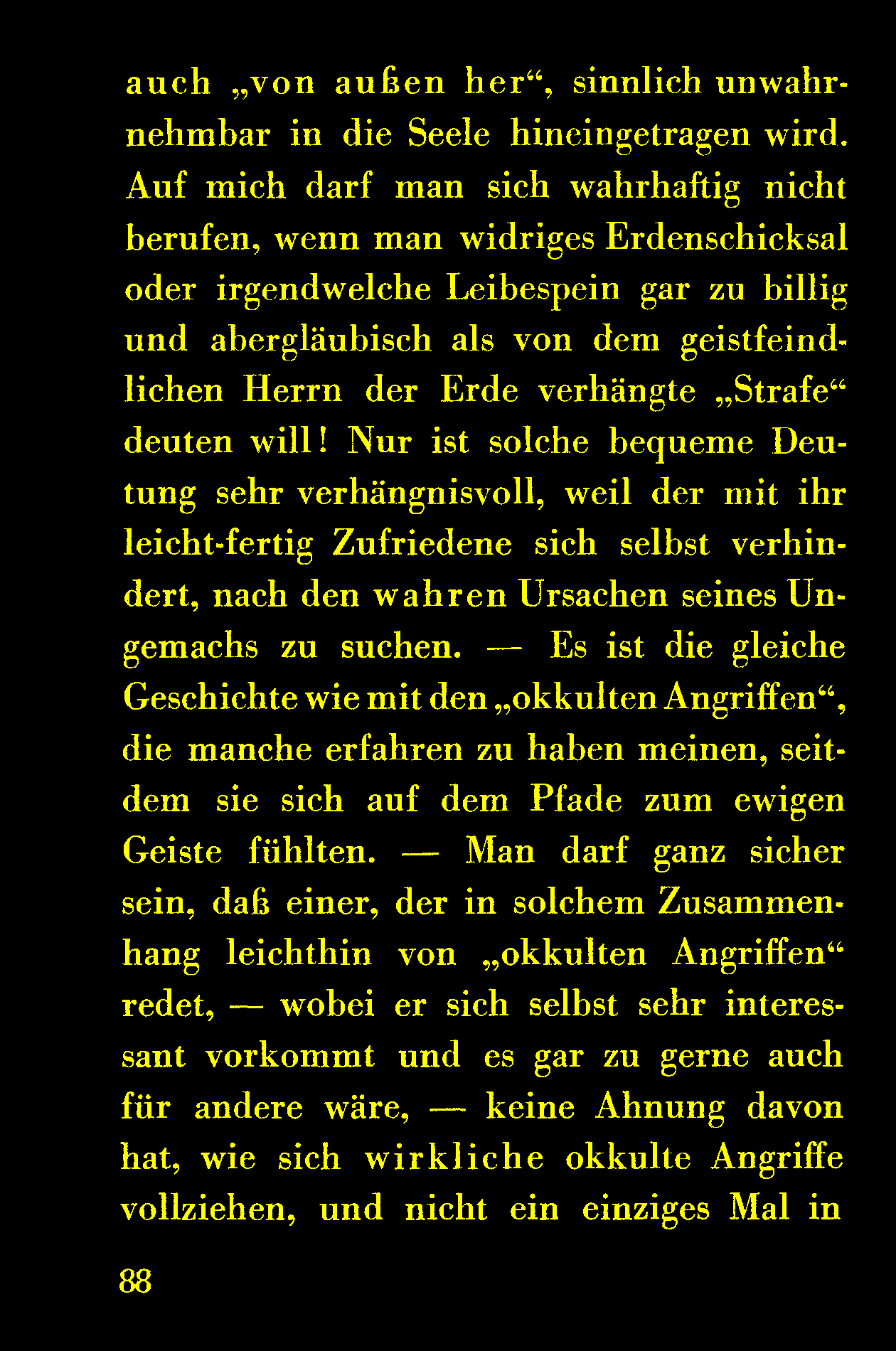 auch „von außen her“, sinnlich unwahrnehmbar in die Seele hineingetragen wird. Auf mich darf man sich wahrhaftig nicht berufen, wenn man widriges Erdenschicksal oder irgendwelche Leibespein gar zu billig und abergläubisch als von dem geistfeindlichen Herrn der Erde verhängte „Strafe“ deuten will! Nur ist solche bequeme Deutung sehr verhängnisvoll, weil der mit ihr leicht-fertig Zufriedene sich selbst verhindert, nach den wahren Ursachen seines Ungemachs zu suchen. — Es ist die gleiche Geschichte wie mit den „okkulten Angriffen“, die manche erfahren zu haben meinen, seitdem sie sich auf dem Pfade zum ewigen Geiste fühlten. — Man darf ganz sicher sein, daß einer, der in solchem Zusammenhang leichthin von „okkulten Angriffen“ redet, — wobei er sich selbst sehr interessant vorkommt und es gar zu gerne auch für andere wäre, — keine Ahnung davon hat, wie sich wirkliche okkulte Angriffe vollziehen, und nicht ein einziges Mal in

88